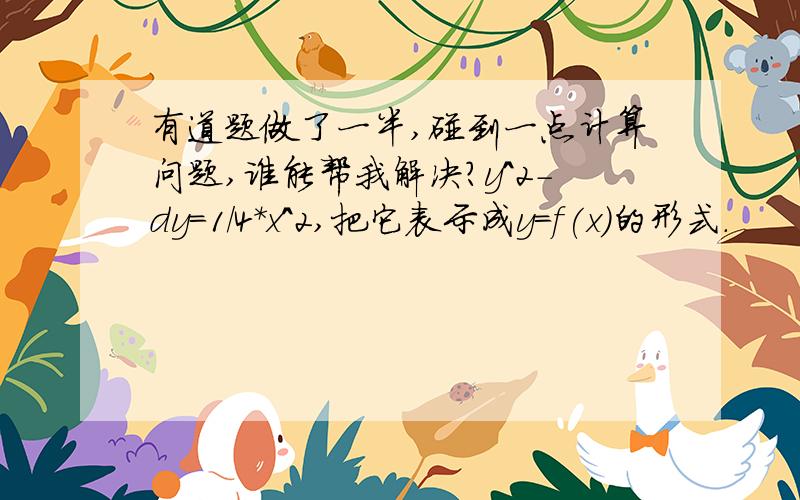 有道题做了一半,碰到一点计算问题,谁能帮我解决?y^2-dy=1/4*x^2,把它表示成y=f(x)的形式.